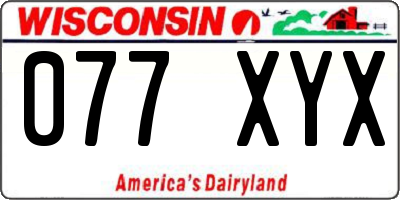 WISCONSIN

077 XYX

America's Dairyland